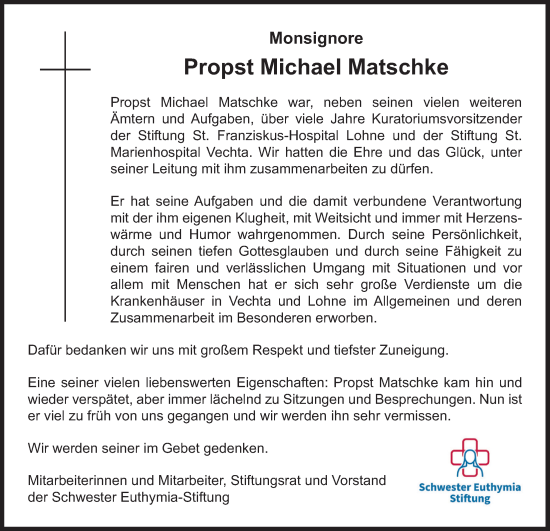 Monsignore

Propst Michael Matschke

Propst Michael Matschke war, neben seinen vielen weiteren Ämtern und Aufgaben, über viele Jahre Kuratoriumsvorsitzender der Stiftung St. Franziskus-Hospital Lohne und der Stiftung St. Marienhospital Vechta. Wir hatten die Ehre und das Glück, unter seiner Leitung mit ihm zusammenarbeiten zu dürfen.

Er hat seine Aufgaben und die damit verbundene Verantwortung mit der ihm eigenen Klugheit, mit Weitsicht und immer mit Herzenswärme und Humor wahrgenommen. Durch seine Persönlichkeit, durch seinen tiefen Gottesglauben und durch seine Fähigkeit zu einem fairen und verlässlichen Umgang mit Situationen und vor allem mit Menschen hat er sich sehr große Verdienste um die Krankenhäuser in Vechta und Lohne im Allgemeinen und deren Zusammenarbeit im Besonderen erworben.

Dafür bedanken wir uns mit großem Respekt und tiefster Zuneigung.

Eine seiner vielen liebenswerten Eigenschaften: Propst Matschke kam hin und wieder verspätet, aber immer lächelnd zu Sitzungen und Besprechungen. Nun ist er viel zu früh von uns gegangen und wir werden ihn sehr vermissen.

Wir werden seiner im Gebet gedenken.

Mitarbeiterinnen und Mitarbeiter, Stiftungsrat und Vorstand der Schwester Euthymia-Stiftung

Schwester Euthymia Stiftung